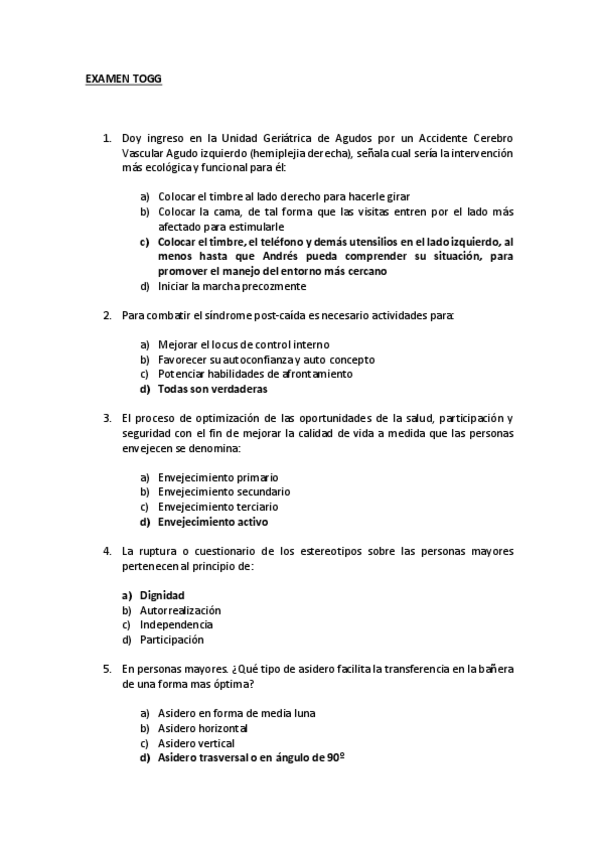 EXAMEN TOGG

1. Doy ingreso en la Unidad Geriátrica de Agudos por un Accidente Cerebro Vascular Agudo izquierdo (hemiplejia derecha), señala cual sería la intervención más ecológica y funcional para él:

a) Colocar el timbre al lado derecho para hacerle girar
b) Colocar la cama, de tal forma que las visitas entren por el lado más afectado para estimularle
c) Colocar el timbre, el teléfono y demás utensilios en el lado izquierdo, al menos hasta que Andrés pueda comprender su situación, para promover el manejo del entorno más cercano
d) Iniciar la marcha precozmente

2. Para combatir el síndrome post-caída es necesario actividades para:

a) Mejorar el locus de control interno
b) Favorecer su autoconfianza y auto concepto
c) Potenciar habilidades de afrontamiento
d) Todas son verdaderas

3. El proceso de optimización de las oportunidades de la salud, participación y seguridad con el fin de mejorar la calidad de vida a medida que las personas envejecen se denomina:

a) Envejecimiento primario
b) Envejecimiento secundario
c) Envejecimiento terciario
d) Envejecimiento activo

4. La ruptura o cuestionario de los estereotipos sobre las personas mayores pertenecen al principio de:

a) Dignidad
b) Autorrealización
c) Independencia
d) Participación

5. En personas mayores. ¿Qué tipo de asidero facilita la transferencia en la bañera de una forma mas óptima?

a) Asidero en forma de media luna
b) Asidero horizontal
c) Asidero vertical
d) Asidero trasversal o en ángulo de 90º